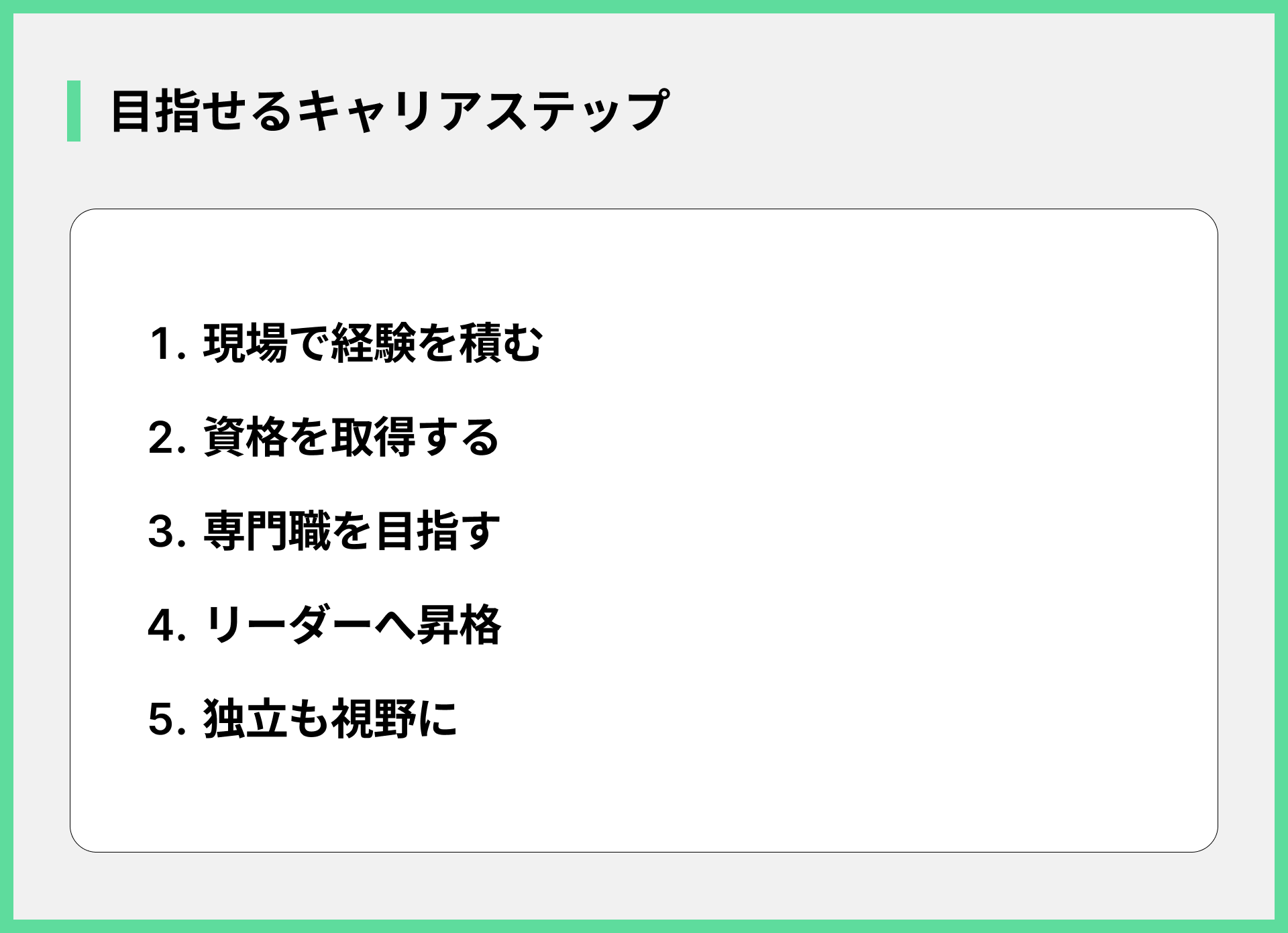 目指せるキャリアステップ

1.現場で経験を積む
2.資格を取得する
3.専門職を目指す
4.リーダーへ昇格
5.独立も視野に